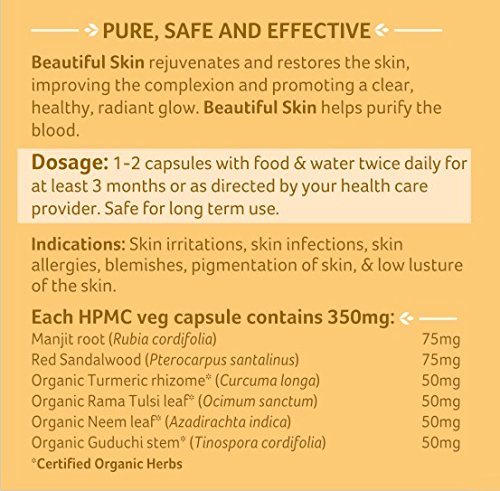 PURE, SAFE AND EFFECTIVE

Beautiful Skin rejuvenates and restores the skin, improving the complexion and promoting a clear, healthy, radiant glow. Beautiful Skin helps purify the blood.

Dosage: 1-2 capsules with food & water twice daily for at least 3 months or as directed by your health care provider. Safe for long term use.

Indications: Skin irritations, skin infections, skin allergies, blemishes, pigmentation of skin, & low lusture of the skin.

Each HPMC veg capsule contains 350mg:

Manjit root (Rubia cordifolia) 75mg
Red Sandalwood (Pterocarpus santalinus) 75mg
Organic Turmeric rhizome* (Curcuma longa) 50mg
Organic Rama Tulsi leaf* (Ocimum sanctum) 50mg
Organic Neem leaf* (Azadirachta indica) 50mg
Organic Guduchi stem* (Tinospora cordifolia) 50mg

*Certified Organic Herbs